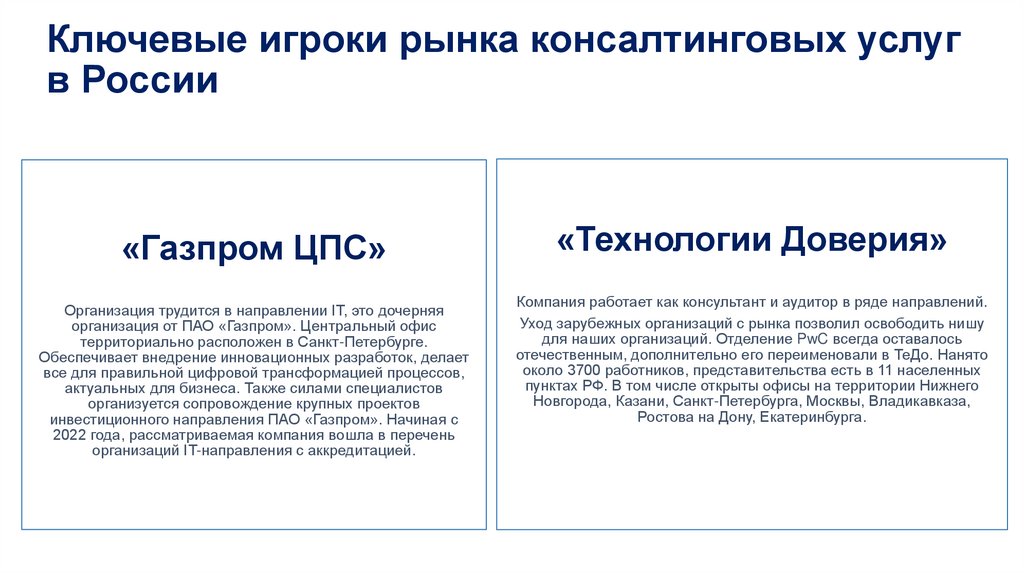 Ключевые игроки рынка консалтинговых услуг в России

«Газпром ЦПС»

Организация трудится в направлении IT, это дочерняя организация от ПАО «Газпром». Центральный офис территориально расположен в Санкт-Петербурге. Обеспечивает внедрение инновационных разработок, делает все для правильной цифровой трансформацией процессов, актуальных для бизнеса. Также силами специалистов организуется сопровождение крупных проектов инвестиционного направления ПАО «Газпром». Начиная с 2022 года, рассматриваемая компания вошла в перечень организаций IT-направления с аккредитацией.

«Технологии Доверия»

Компания работает как консультант и аудитор в ряде направлений.

Уход зарубежных организаций с рынка позволил освободить нишу для наших организаций. Отделение PwC всегда оставалось отечественным, дополнительно его переименовали в ТеДо. Нанято около 3700 работников, представительства есть в 11 населенных пунктах РФ. В том числе открыты офисы на территории Нижнего Новгорода, Казани, Санкт-Петербурга, Москвы, Владикавказа, Ростова на Дону, Екатеринбурга.